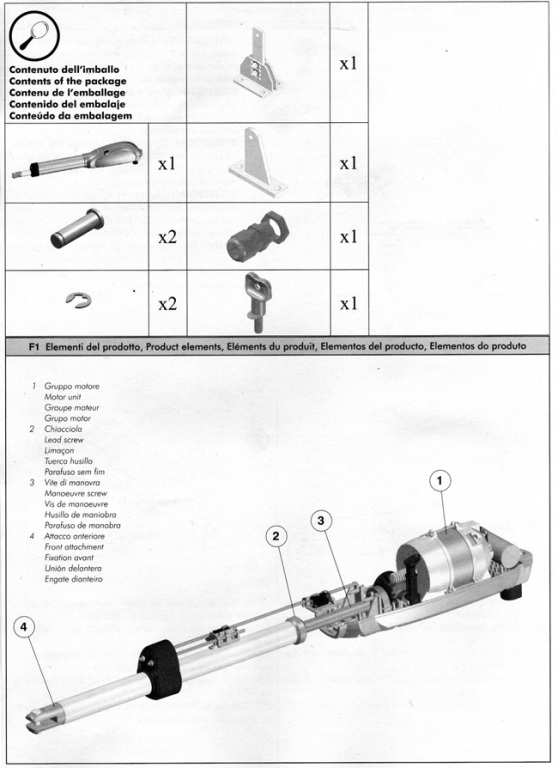 Contenuto dell'imballo
Contents of the package
Contenu de l'emballage
Contenido del embalaje
Conteúdo da embalagem

x1

x1

x1

x2

x1

x2

x1

F1 Elementi del prodotto, Product elements, Eléments du produit, Elementos del producto, Elementos do produto

1 Gruppo motore
Motor unit
Groupe moteur
Grupo motor
2 Chiocciola
Lead screw
Limaçon
Tuerca husillo
Parafuso sem fim
3 Vite di manovra
Manoeuvre screw
Vis de manoeuvre
Husillo de maniobra
Parafuso de manobra
4 Attacco anteriore
Front attachment
Fixation avant
Unión delantera
Engate dianteiro

1
2
3
4